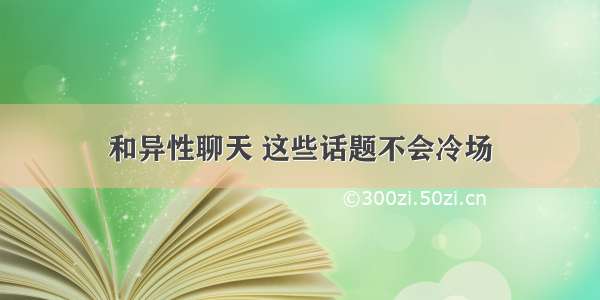 和异性聊天 这些话题不会冷场

©300zi.50zi.cn